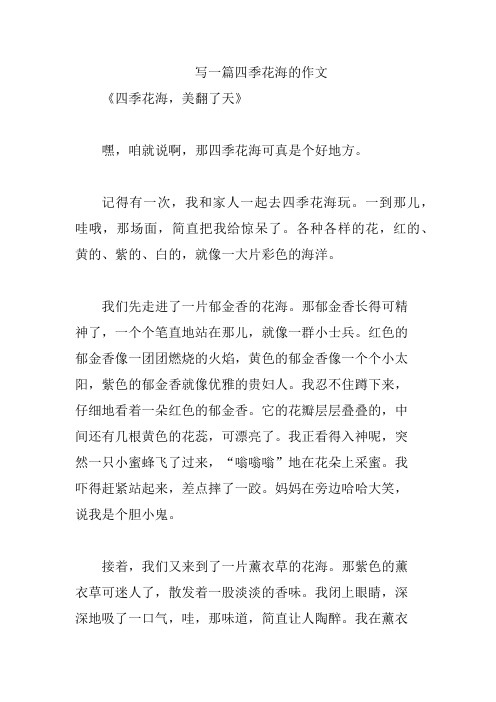 写一篇四季花海的作文

《四季花海，美翻了天》

嘿，咱就说啊，那四季花海可真是个好地方。

记得有一次，我和家人一起去四季花海玩。一到那儿，哇哦，那场面，简直把我给惊呆了。各种各样的花，红的、黄的、紫的、白的，就像一大片彩色的海洋。

我们先走进了一片郁金香的花海。那郁金香长得可精神了，一个个笔直地站在那儿，就像一群小士兵。红色的郁金香像一团团燃烧的火焰，黄色的郁金香像一个个小太阳，紫色的郁金香就像优雅的贵妇人。我忍不住蹲下来，仔细地看着一朵红色的郁金香。它的花瓣层层叠叠的，中间还有几根黄色的花蕊，可漂亮了。我正看得入神呢，突然一只小蜜蜂飞了过来，“嗡嗡嗡”地在花朵上采蜜。我吓得赶紧站起来，差点摔了一跤。妈妈在旁边哈哈大笑，说我是个胆小鬼。

接着，我们又来到了一片薰衣草的花海。那紫色的薰衣草可迷人了，散发着一股淡淡的香味。我闭上眼睛，深深地吸了一口气，哇，那味道，简直让人陶醉。我在薰衣